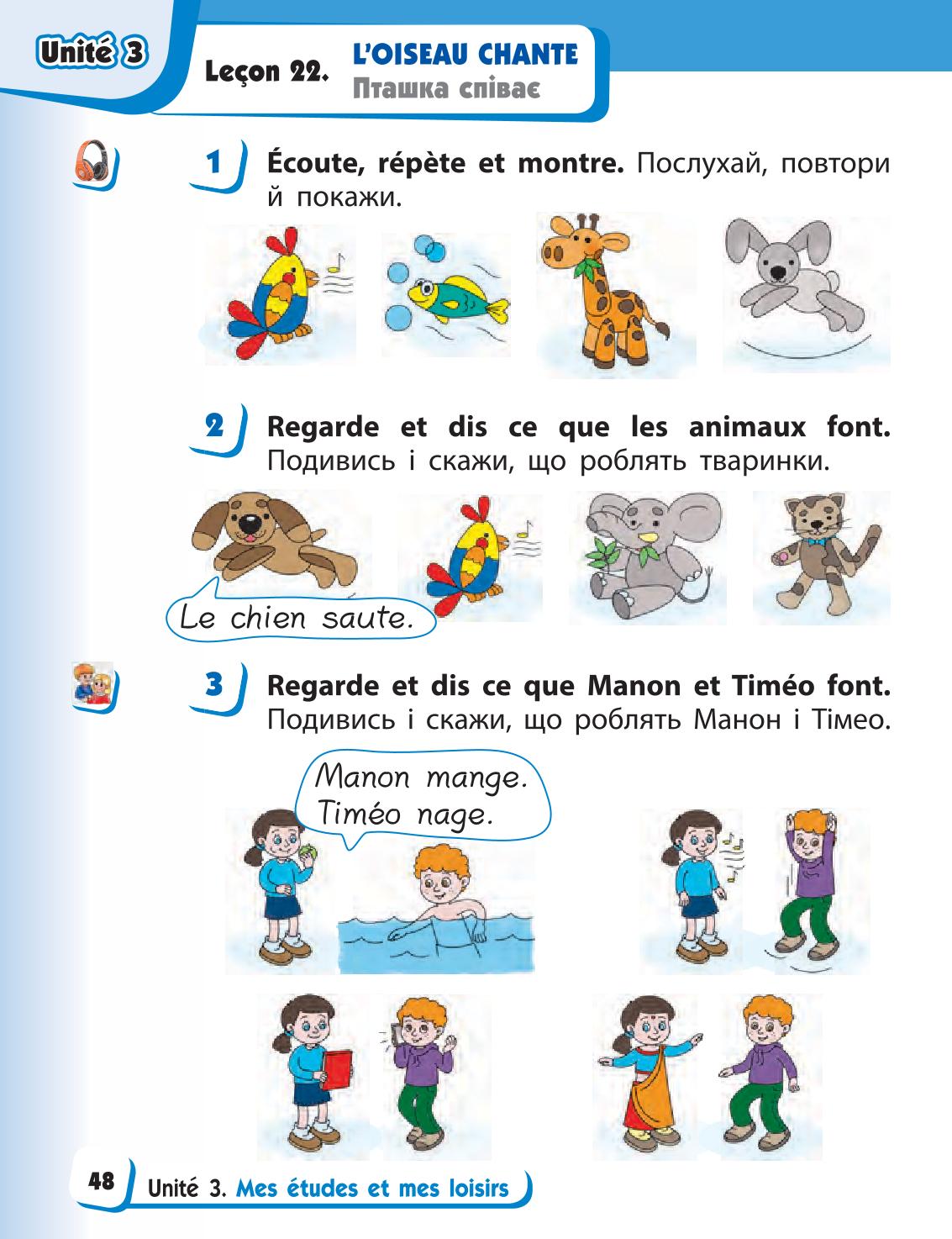 Unité 3

Leçon 22. L'OISEAU CHANTE
Пташка співає

1 Écoute, répète et montre. Послухай, повтори й покажи.

2 Regarde et dis ce que les animaux font. Подивись і скажи, що роблять тваринки.

Le chien saute.

3 Regarde et dis ce que Manon et Timéo font. Подивись і скажи, що роблять Манон і Тімео.

Manon mange.
Timéo nage.

48 Unité 3. Mes études et mes loisirs